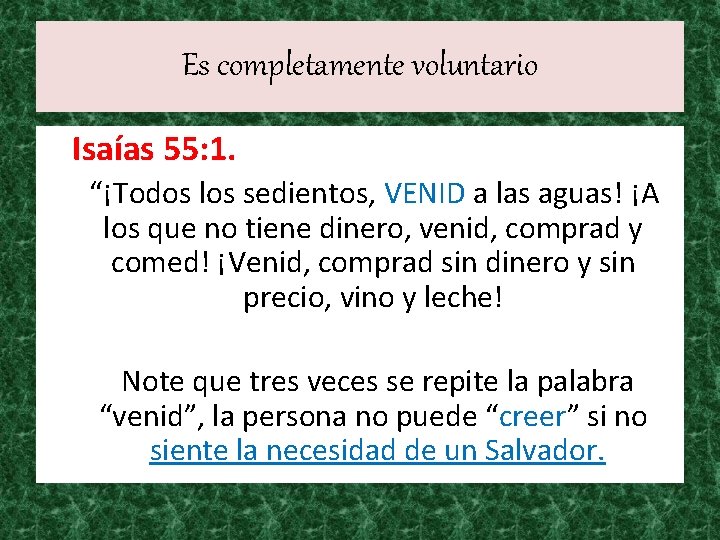 Es completamente voluntario

Isaías 55:1.

“¡Todos los sedientos, VENID a las aguas! ¡A los que no tiene dinero, venid, comprad y comed! ¡Venid, comprad sin dinero y sin precio, vino y leche!

Note que tres veces se repite la palabra “venid”, la persona no puede “creer” si no siente la necesidad de un Salvador.